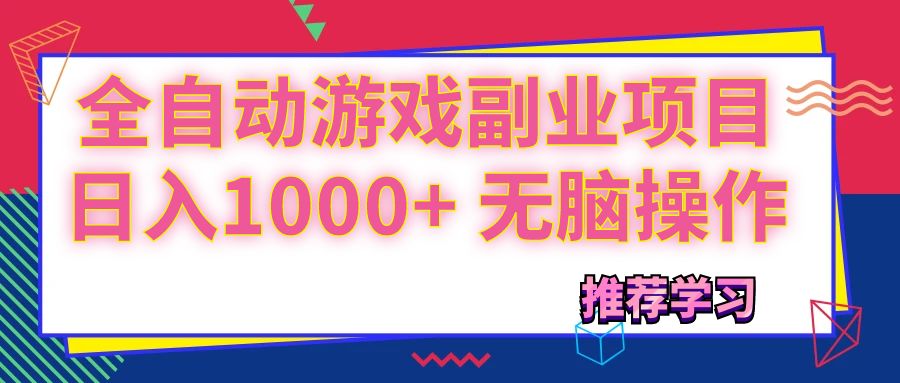 全自动游戏副业项目
日入1000+ 无脑操作

推荐学习